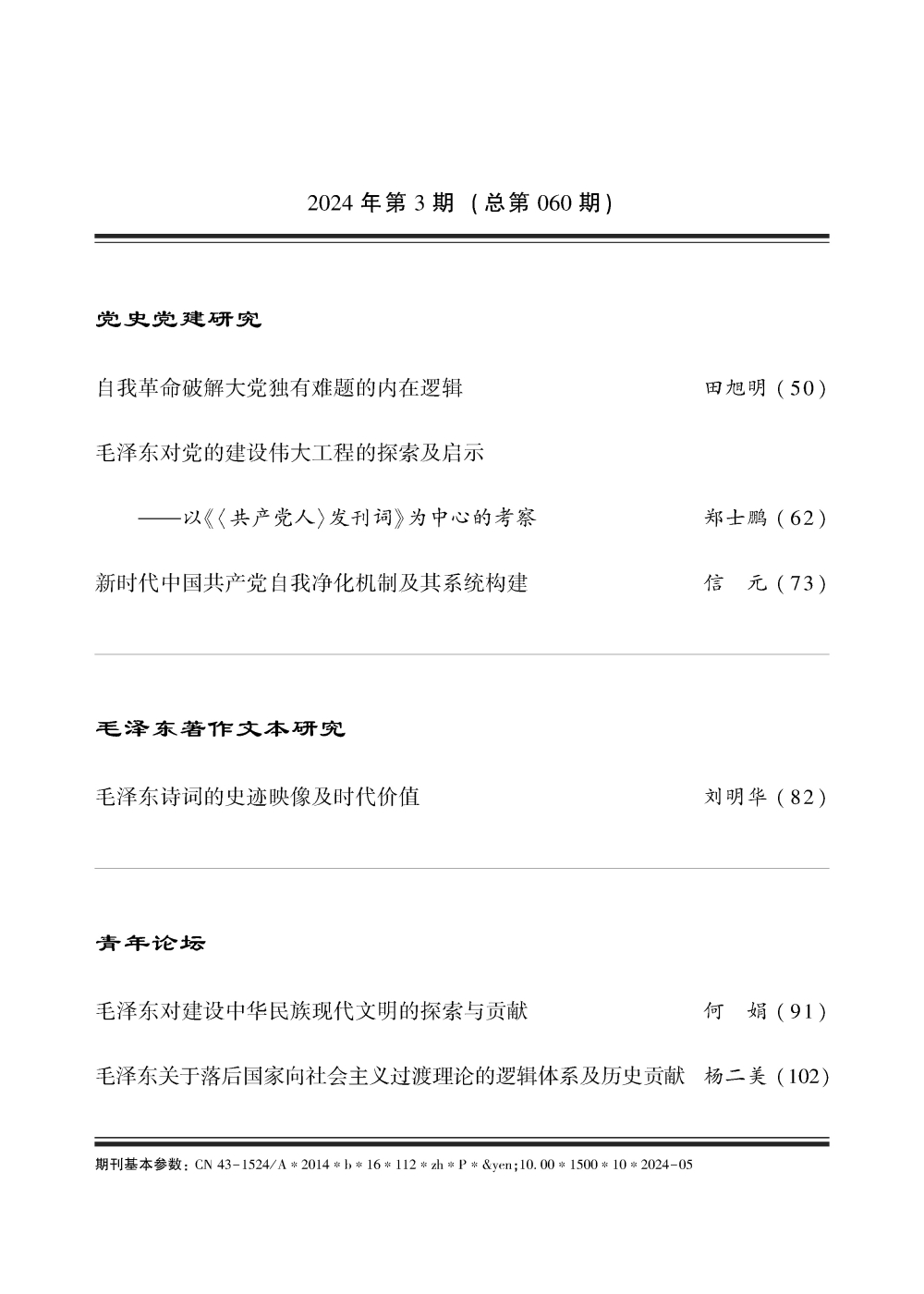 2024 年第 3 期（总第 060 期）

党史党建研究

自我革命破解大党独有难题的内在逻辑　田旭明（50）

毛泽东对党的建设伟大工程的探索及启示

——以《〈共产党人〉发刊词》为中心的考察　郑士鹏（62）

新时代中国共产党自我净化机制及其系统构建　信　元（73）

毛泽东著作文本研究

毛泽东诗词的史迹映像及时代价值　刘明华（82）

青年论坛

毛泽东对建设中华民族现代文明的探索与贡献　何　娟（91）

毛泽东关于落后国家向社会主义过渡理论的逻辑体系及历史贡献　杨二美（102）

期刊基本参数：CN 43-1524/A * 2014 * b * 16 * 112 * zh * P * &yen;10.00 * 1500 * 10 * 2024-05